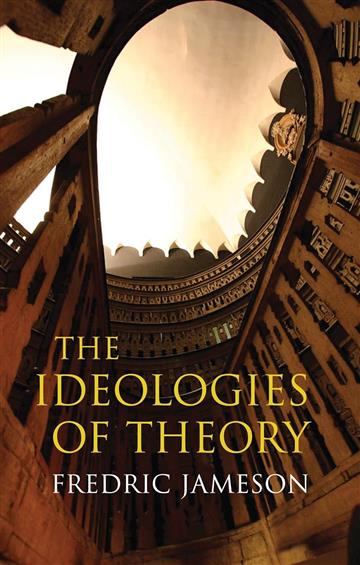 THE
IDEOLOGIES
OF THEORY

FREDRIC JAMESON